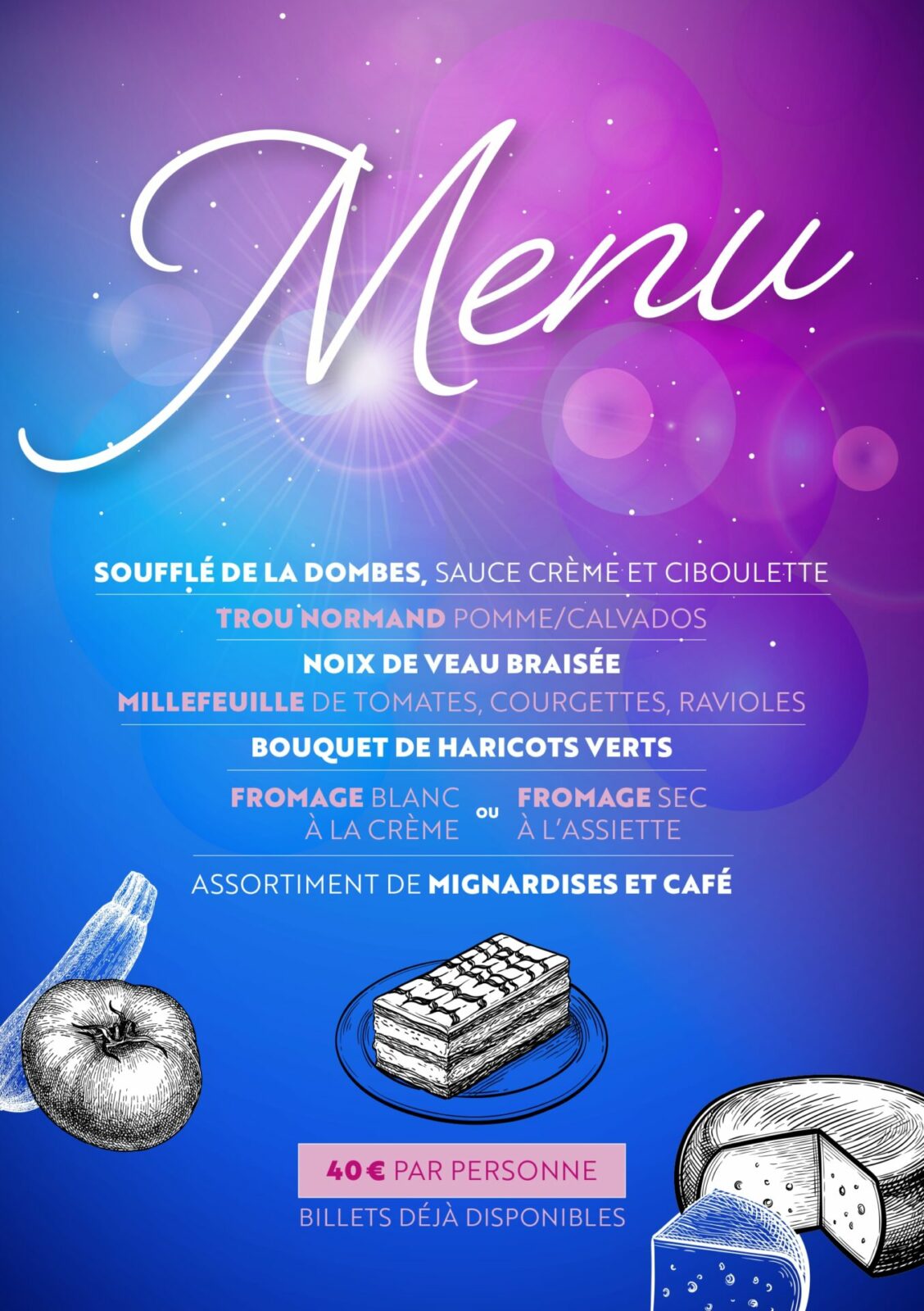 Menu

SOUFFLÉ DE LA DOMBES, SAUCE CRÈME ET CIBOULETTE

TROU NORMAND POMME/CALVADOS

NOIX DE VEAU BRAISÉE

MILLEFEUILLE DE TOMATES, COURGETTES, RAVIOLES

BOUQUET DE HARICOTS VERTS

FROMAGE BLANC À LA CRÈME ou FROMAGE SEC À L'ASSIETTE

ASSORTIMENT DE MIGNARDISES ET CAFÉ

40 € PAR PERSONNE

BILLETS DÉJÀ DISPONIBLES